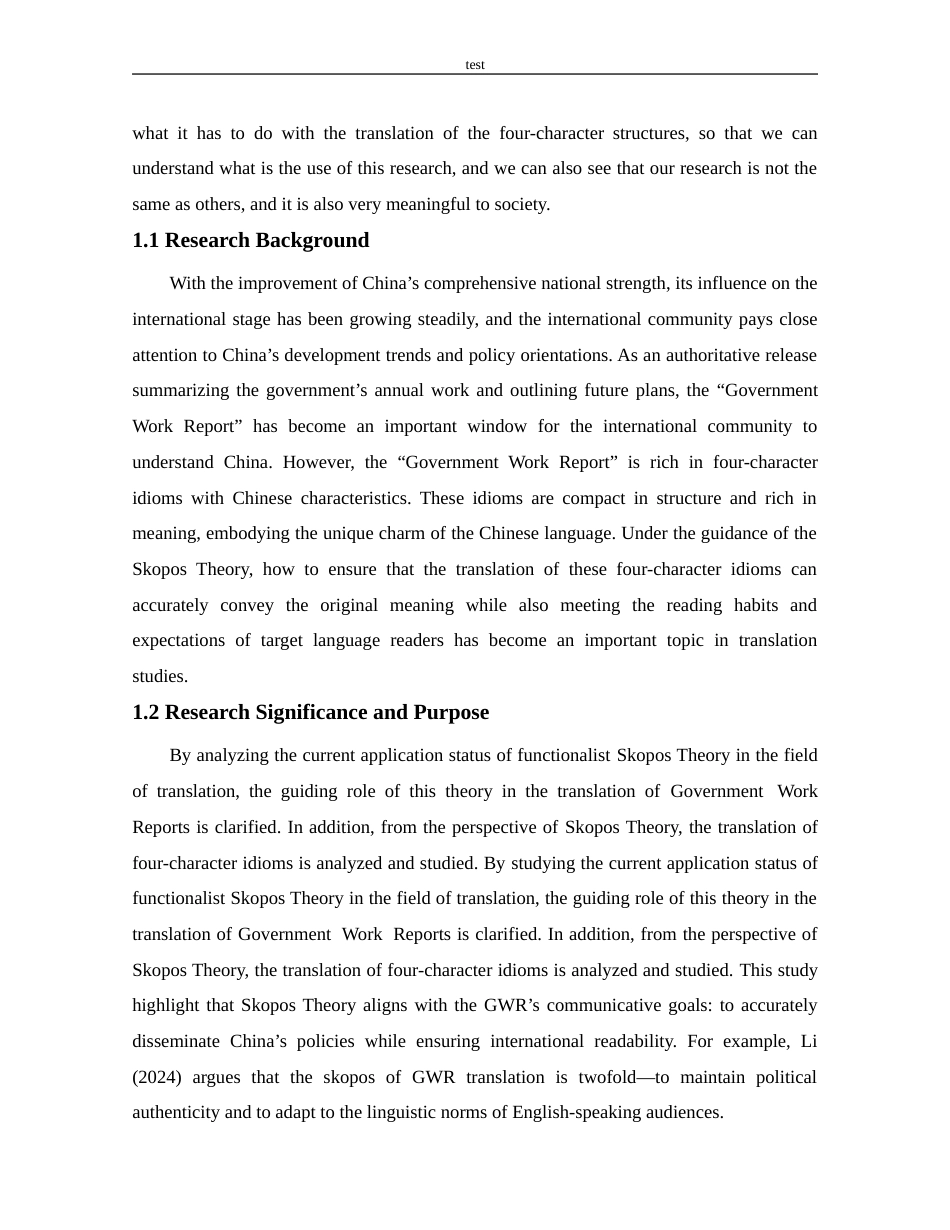 test

what it has to do with the translation of the four-character structures, so that we can understand what is the use of this research, and we can also see that our research is not the same as others, and it is also very meaningful to society.

1.1 Research Background

With the improvement of China’s comprehensive national strength, its influence on the international stage has been growing steadily, and the international community pays close attention to China’s development trends and policy orientations. As an authoritative release summarizing the government’s annual work and outlining future plans, the “Government Work Report” has become an important window for the international community to understand China. However, the “Government Work Report” is rich in four-character idioms with Chinese characteristics. These idioms are compact in structure and rich in meaning, embodying the unique charm of the Chinese language. Under the guidance of the Skopos Theory, how to ensure that the translation of these four-character idioms can accurately convey the original meaning while also meeting the reading habits and expectations of target language readers has become an important topic in translation studies.

1.2 Research Significance and Purpose

By analyzing the current application status of functionalist Skopos Theory in the field of translation, the guiding role of this theory in the translation of Government Work Reports is clarified. In addition, from the perspective of Skopos Theory, the translation of four-character idioms is analyzed and studied. By studying the current application status of functionalist Skopos Theory in the field of translation, the guiding role of this theory in the translation of Government Work Reports is clarified. In addition, from the perspective of Skopos Theory, the translation of four-character idioms is analyzed and studied. This study highlight that Skopos Theory aligns with the GWR’s communicative goals: to accurately disseminate China’s policies while ensuring international readability. For example, Li (2024) argues that the skopos of GWR translation is twofold—to maintain political authenticity and to adapt to the linguistic norms of English-speaking audiences.